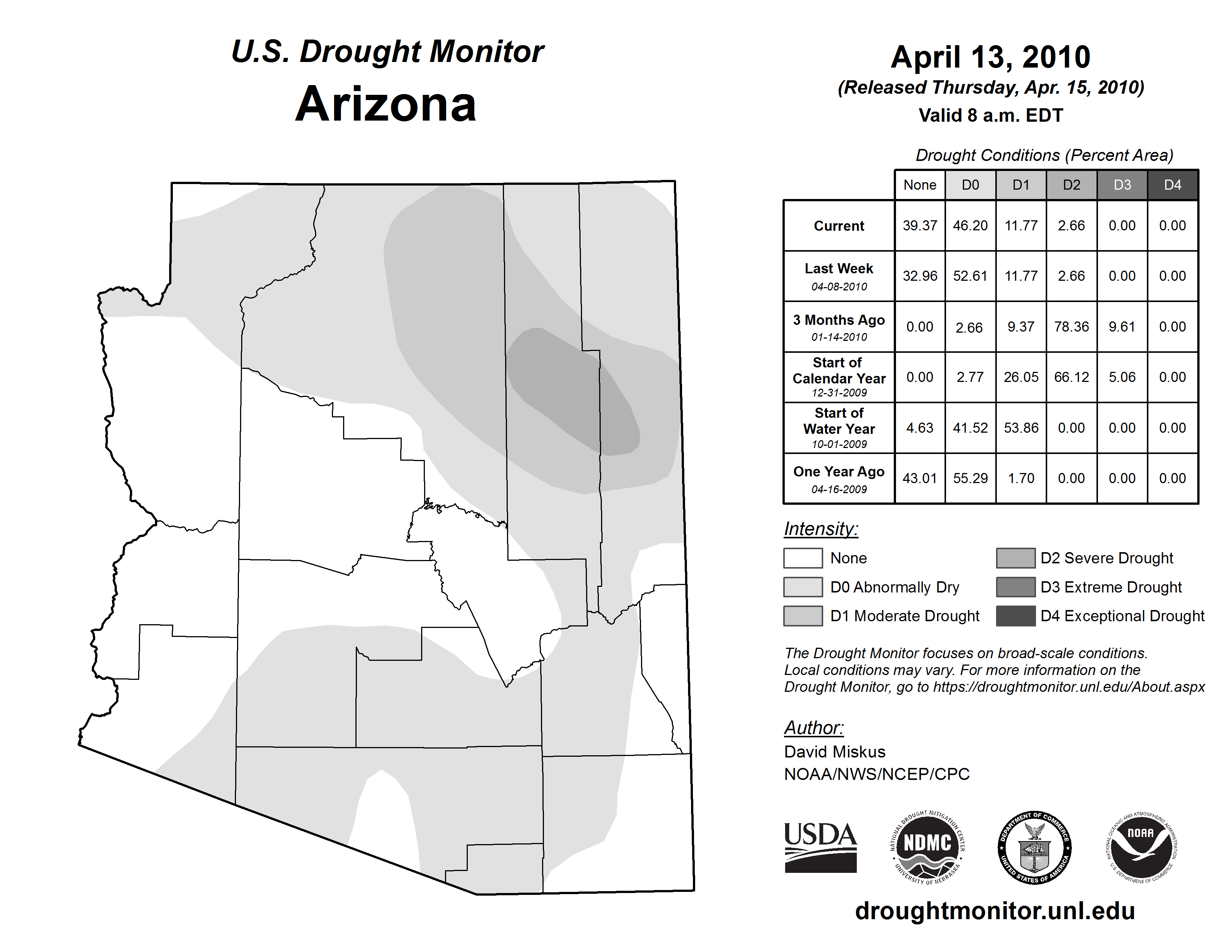 U.S. Drought Monitor
Arizona

April 13, 2010
(Released Thursday, Apr. 15, 2010)
Valid 8 a.m. EDT

Drought Conditions (Percent Area)

| | None | D0 | D1 | D2 | D3 | D4 |
|---|---|---|---|---|---|---|
| Current | 39.37 | 46.20 | 11.77 | 2.66 | 0.00 | 0.00 |
| Last Week 04-08-2010 | 32.96 | 52.61 | 11.77 | 2.66 | 0.00 | 0.00 |
| 3 Months Ago 01-14-2010 | 0.00 | 2.66 | 9.37 | 78.36 | 9.61 | 0.00 |
| Start of Calendar Year 12-31-2009 | 0.00 | 2.77 | 26.05 | 66.12 | 5.06 | 0.00 |
| Start of Water Year 10-01-2009 | 4.63 | 41.52 | 53.86 | 0.00 | 0.00 | 0.00 |
| One Year Ago 04-16-2009 | 43.01 | 55.29 | 1.70 | 0.00 | 0.00 | 0.00 |

Intensity:
None
D0 Abnormally Dry
D1 Moderate Drought
D2 Severe Drought
D3 Extreme Drought
D4 Exceptional Drought

The Drought Monitor focuses on broad-scale conditions. Local conditions may vary. For more information on the Drought Monitor, go to https://droughtmonitor.unl.edu/About.aspx

Author:
David Miskus
NOAA/NWS/NCEP/CPC

USDA
NATIONAL DROUGHT MITIGATION CENTER NDMC UNIVERSITY OF NEBRASKA
DEPARTMENT OF COMMERCE UNITED STATES OF AMERICA
NATIONAL OCEANIC AND ATMOSPHERIC ADMINISTRATION NOAA U.S. DEPARTMENT OF COMMERCE

droughtmonitor.unl.edu